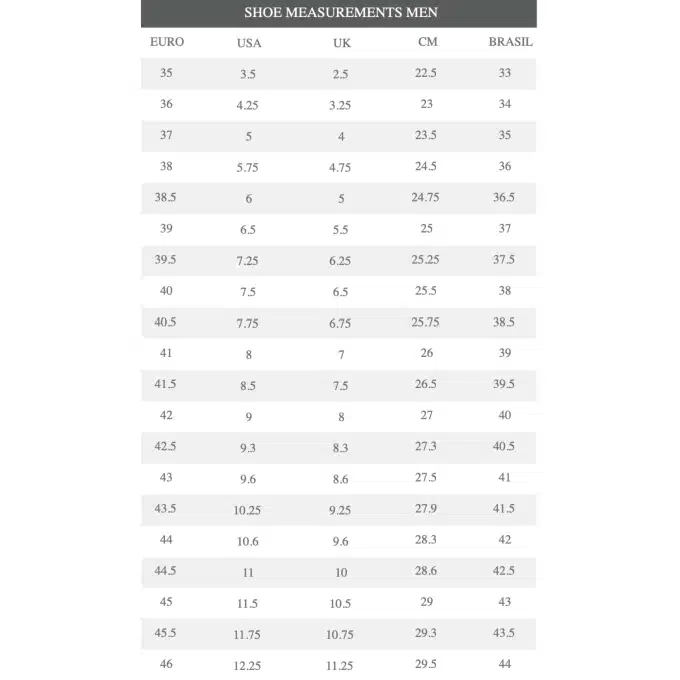 SHOE MEASUREMENTS MEN

| EURO | USA | UK | CM | BRASIL |
|---|---|---|---|---|
| 35 | 3.5 | 2.5 | 22.5 | 33 |
| 36 | 4.25 | 3.25 | 23 | 34 |
| 37 | 5 | 4 | 23.5 | 35 |
| 38 | 5.75 | 4.75 | 24.5 | 36 |
| 38.5 | 6 | 5 | 24.75 | 36.5 |
| 39 | 6.5 | 5.5 | 25 | 37 |
| 39.5 | 7.25 | 6.25 | 25.25 | 37.5 |
| 40 | 7.5 | 6.5 | 25.5 | 38 |
| 40.5 | 7.75 | 6.75 | 25.75 | 38.5 |
| 41 | 8 | 7 | 26 | 39 |
| 41.5 | 8.5 | 7.5 | 26.5 | 39.5 |
| 42 | 9 | 8 | 27 | 40 |
| 42.5 | 9.3 | 8.3 | 27.3 | 40.5 |
| 43 | 9.6 | 8.6 | 27.5 | 41 |
| 43.5 | 10.25 | 9.25 | 27.9 | 41.5 |
| 44 | 10.6 | 9.6 | 28.3 | 42 |
| 44.5 | 11 | 10 | 28.6 | 42.5 |
| 45 | 11.5 | 10.5 | 29 | 43 |
| 45.5 | 11.75 | 10.75 | 29.3 | 43.5 |
| 46 | 12.25 | 11.25 | 29.5 | 44 |